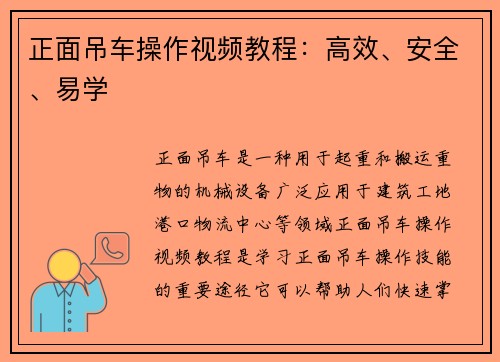 正面吊车操作视频教程：高效、安全、易学

正面吊车是一种用于起重和搬运重物的机械设备广泛应用于建筑工地港口物流中心等领域正面吊车操作视频教程是学习正面吊车操作技能的重要途径它可以帮助人们快速掌